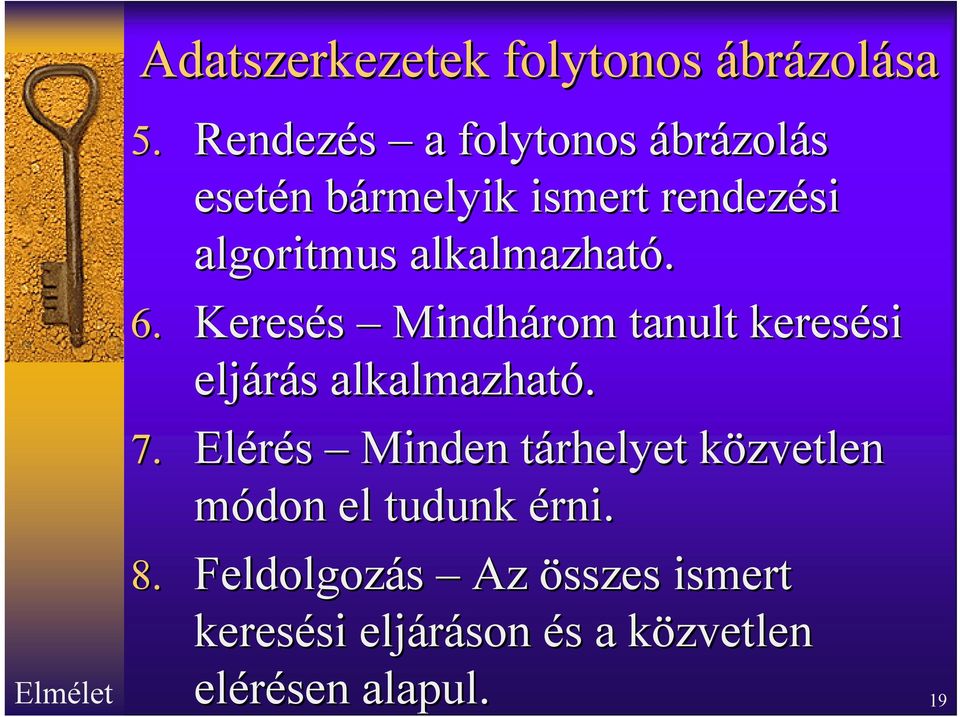 Adatszerkezetek folytonos ábrázolása

5. Rendezés – a folytonos ábrázolás esetén bármelyik ismert rendezési algoritmus alkalmazható.

6. Keresés – Mindhárom tanult keresési eljárás alkalmazható.

7. Elérés – Minden tárhelyet közvetlen módon el tudunk érni.

8. Feldolgozás – Az összes ismert keresési eljáráson és a közvetlen elérésen alapul.

Elmélet

19